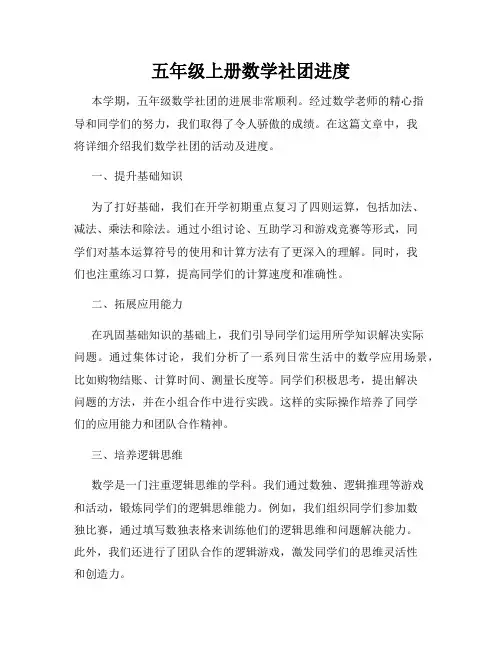 五年级上册数学社团进度

本学期，五年级数学社团的进展非常顺利。经过数学老师的精心指导和同学们的努力，我们取得了令人骄傲的成绩。在这篇文章中，我将详细介绍我们数学社团的活动及进度。

一、提升基础知识

为了打好基础，我们在开学初期重点复习了四则运算，包括加法、减法、乘法和除法。通过小组讨论、互助学习和游戏竞赛等形式，同学们对基本运算符号的使用和计算方法有了更深入的理解。同时，我们也注重练习口算，提高同学们的计算速度和准确性。

二、拓展应用能力

在巩固基础知识的基础上，我们引导同学们运用所学知识解决实际问题。通过集体讨论，我们分析了一系列日常生活中的数学应用场景，比如购物结账、计算时间、测量长度等。同学们积极思考，提出解决问题的方法，并在小组合作中进行实践。这样的实际操作培养了同学们的应用能力和团队合作精神。

三、培养逻辑思维

数学是一门注重逻辑思维的学科。我们通过数独、逻辑推理等游戏和活动，锻炼同学们的逻辑思维能力。例如，我们组织同学们参加数独比赛，通过填写数独表格来训练他们的逻辑思维和问题解决能力。此外，我们还进行了团队合作的逻辑游戏，激发同学们的思维灵活性和创造力。